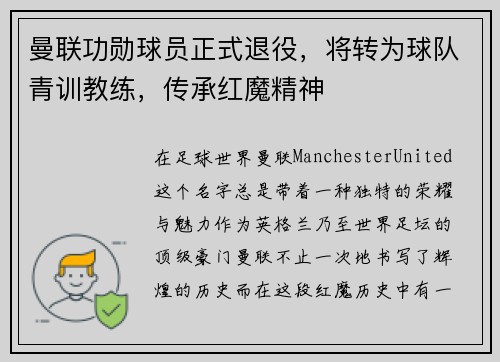 曼联功勋球员正式退役，将转为球队青训教练，传承红魔精神

在足球世界曼联ManchesterUnited这个名字总是带着一种独特的荣耀与魅力作为英格兰乃至世界足坛的顶级豪门曼联不止一次地书写了辉煌的历史而在这段红魔历史中有一